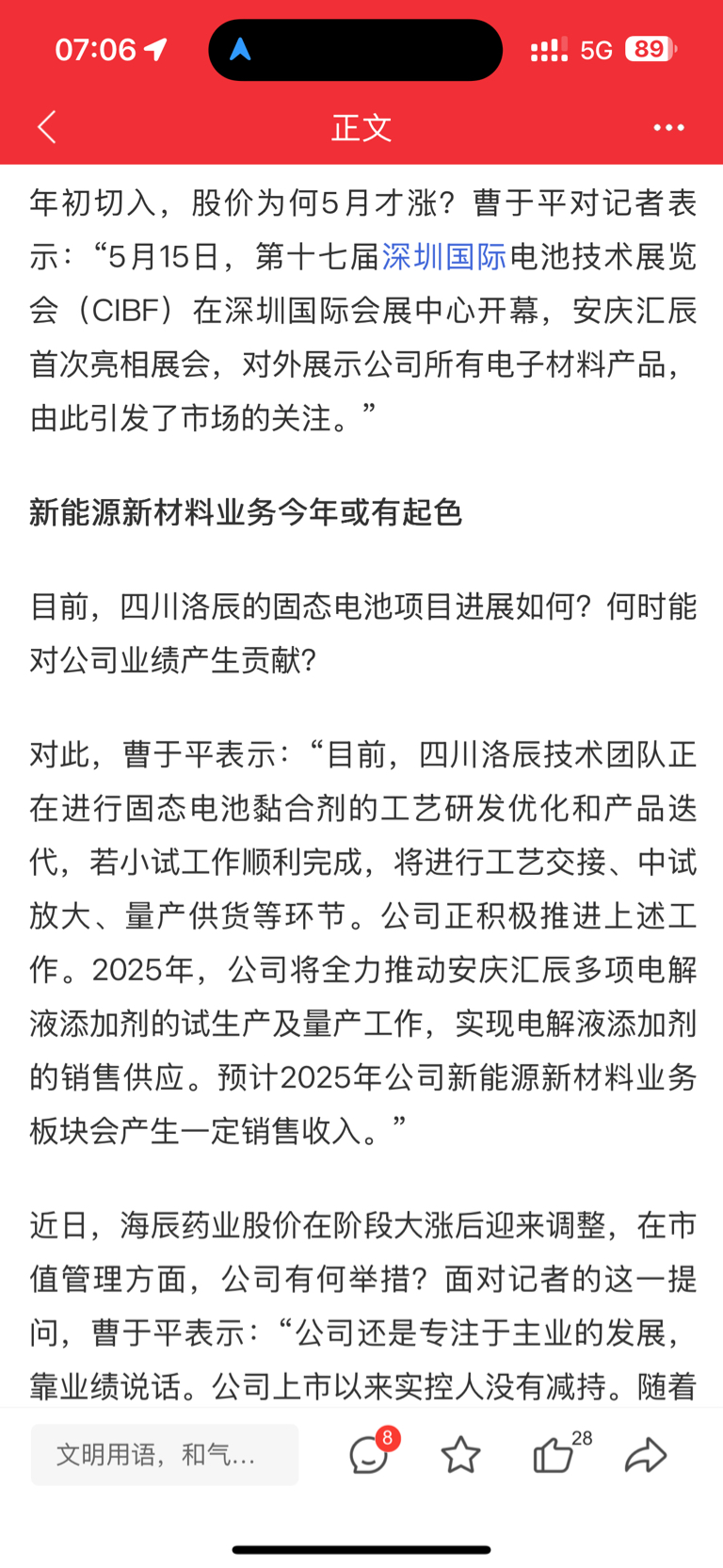 07:06 5G 89

正文

年初切入，股价为何5月才涨？曹于平对记者表示：“5月15日，第十七届深圳国际电池技术展览会（CIBF）在深圳国际会展中心开幕，安庆汇辰首次亮相展会，对外展示公司所有电子材料产品，由此引发了市场的关注。”

新能源新材料业务今年或有起色

目前，四川洛辰的固态电池项目进展如何？何时能对公司业绩产生贡献？

对此，曹于平表示：“目前，四川洛辰技术团队正在进行固态电池黏合剂的工艺研发优化和产品迭代，若小试工作顺利完成，将进行工艺交接、中试放大、量产供货等环节。公司正积极推进上述工作。2025年，公司将全力推动安庆汇辰多项电解液添加剂的试生产及量产工作，实现电解液添加剂的销售供应。预计2025年公司新能源新材料业务板块会产生一定销售收入。”

近日，海辰药业股价在阶段大涨后迎来调整，在市值管理方面，公司有何举措？面对记者的这一提问，曹于平表示：“公司还是专注于主业的发展，靠业绩说话。公司上市以来实控人没有减持。随着

文明用语，和气...
8
28